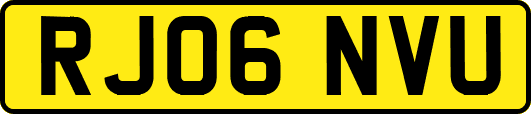 RJ06 NVU